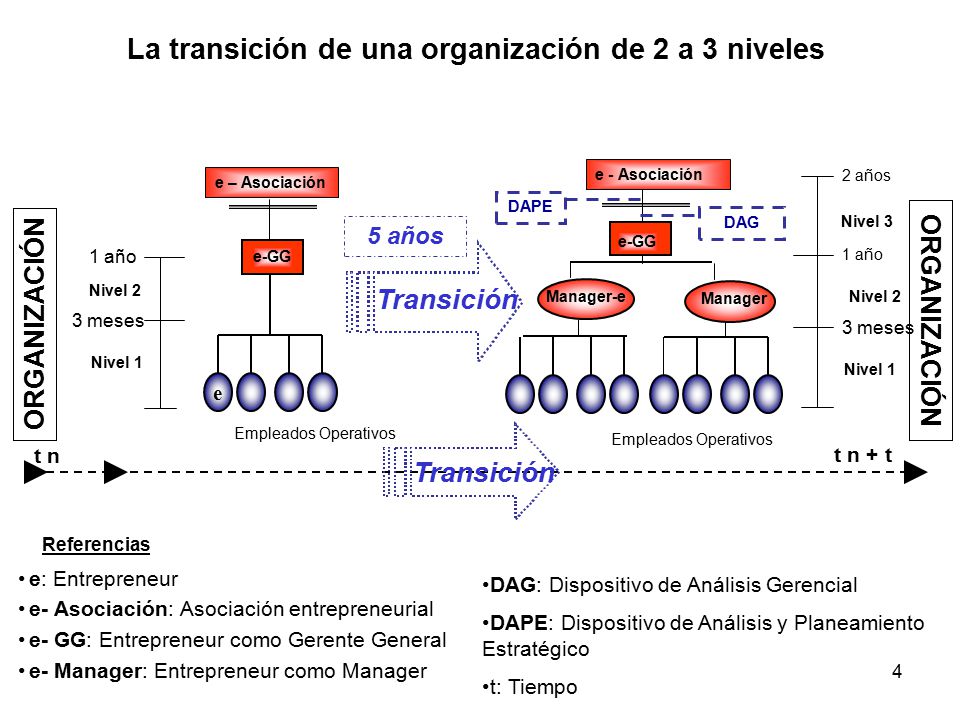 La transición de una organización de 2 a 3 niveles

ORGANIZACIÓN

1 año
Nivel 2
3 meses
Nivel 1

e – Asociación
e-GG
e
Empleados Operativos

5 años
Transición

DAPE
e - Asociación
DAG
e-GG
Manager-e
Manager
Empleados Operativos

2 años
Nivel 3
1 año
Nivel 2
3 meses
Nivel 1

ORGANIZACIÓN

t n
Transición
t n + t

Referencias
• e: Entrepreneur
• e- Asociación: Asociación entrepreneurial
• e- GG: Entrepreneur como Gerente General
• e- Manager: Entrepreneur como Manager

•DAG: Dispositivo de Análisis Gerencial
•DAPE: Dispositivo de Análisis y Planeamiento Estratégico
•t: Tiempo

4